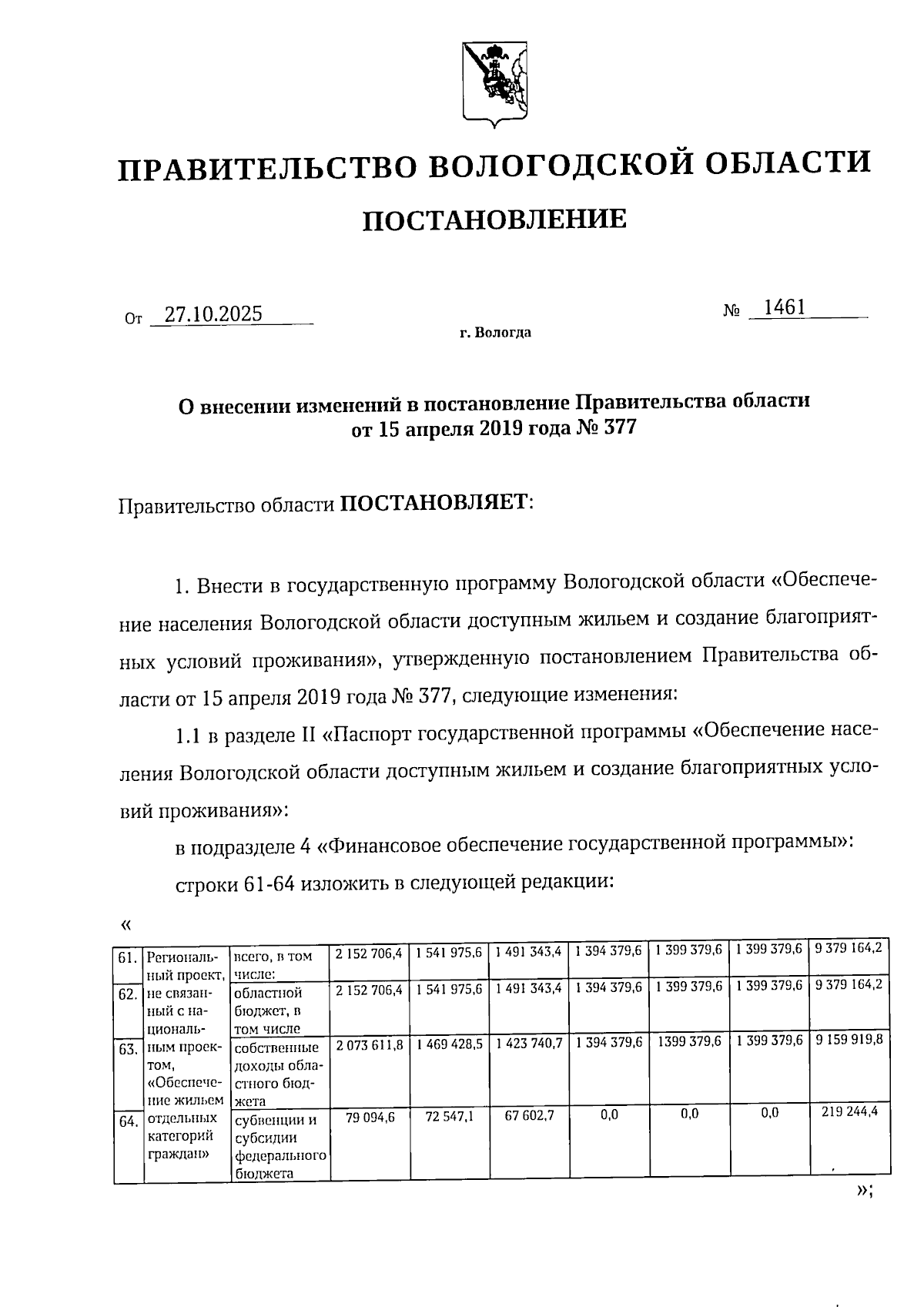 ПРАВИТЕЛЬСТВО ВОЛОГОДСКОЙ ОБЛАСТИ

ПОСТАНОВЛЕНИЕ

От 27.10.2025 № 1461

г. Вологда

О внесении изменений в постановление Правительства области от 15 апреля 2019 года № 377

Правительство области ПОСТАНОВЛЯЕТ:

1. Внести в государственную программу Вологодской области «Обеспечение населения Вологодской области доступным жильем и создание благоприятных условий проживания», утвержденную постановлением Правительства области от 15 апреля 2019 года № 377, следующие изменения:

1.1 в разделе II «Паспорт государственной программы «Обеспечение населения Вологодской области доступным жильем и создание благоприятных условий проживания»:

в подразделе 4 «Финансовое обеспечение государственной программы»:

строки 61-64 изложить в следующей редакции:

«

| 61. | Региональный проект, не связанный с национальным проектом, «Обеспечение жильем отдельных категорий граждан» | всего, в том числе: | 2 152 706,4 | 1 541 975,6 | 1 491 343,4 | 1 394 379,6 | 1 399 379,6 | 1 399 379,6 | 9 379 164,2 |
|---|---|---|---|---|---|---|---|---|---|
| 62. | | областной бюджет, в том числе | 2 152 706,4 | 1 541 975,6 | 1 491 343,4 | 1 394 379,6 | 1 399 379,6 | 1 399 379,6 | 9 379 164,2 |
| 63. | | собственные доходы областного бюджета | 2 073 611,8 | 1 469 428,5 | 1 423 740,7 | 1 394 379,6 | 1399 379,6 | 1 399 379,6 | 9 159 919,8 |
| 64. | | субвенции и субсидии федерального бюджета | 79 094,6 | 72 547,1 | 67 602,7 | 0,0 | 0,0 | 0,0 | 219 244,4 |

»;